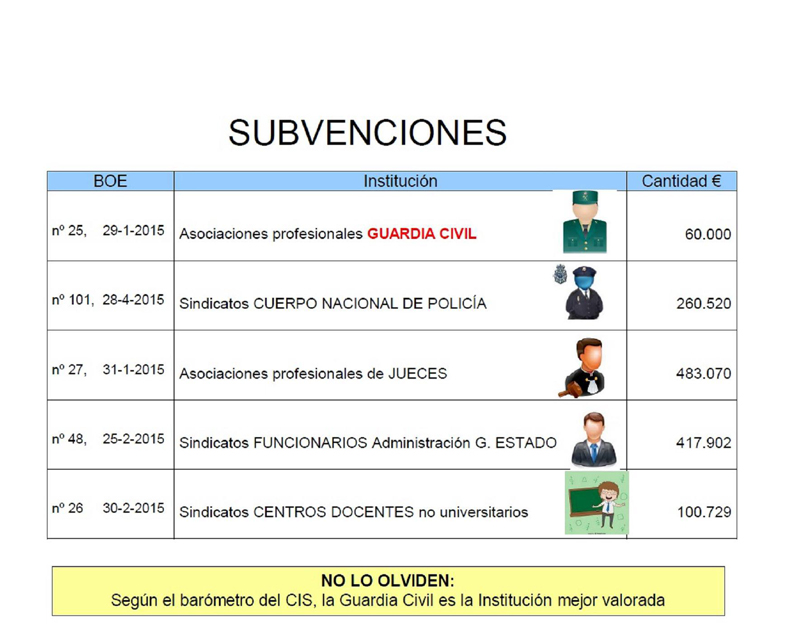 SUBVENCIONES

| BOE | Institución | Cantidad € |
|---|---|---|
| nº 25, 29-1-2015 | Asociaciones profesionales GUARDIA CIVIL | 60.000 |
| nº 101, 28-4-2015 | Sindicatos CUERPO NACIONAL DE POLICÍA | 260.520 |
| nº 27, 31-1-2015 | Asociaciones profesionales de JUECES | 483.070 |
| nº 48, 25-2-2015 | Sindicatos FUNCIONARIOS Administración G. ESTADO | 417.902 |
| nº 26 30-2-2015 | Sindicatos CENTROS DOCENTES no universitarios | 100.729 |

NO LO OLVIDEN:
Según el barómetro del CIS, la Guardia Civil es la Institución mejor valorada